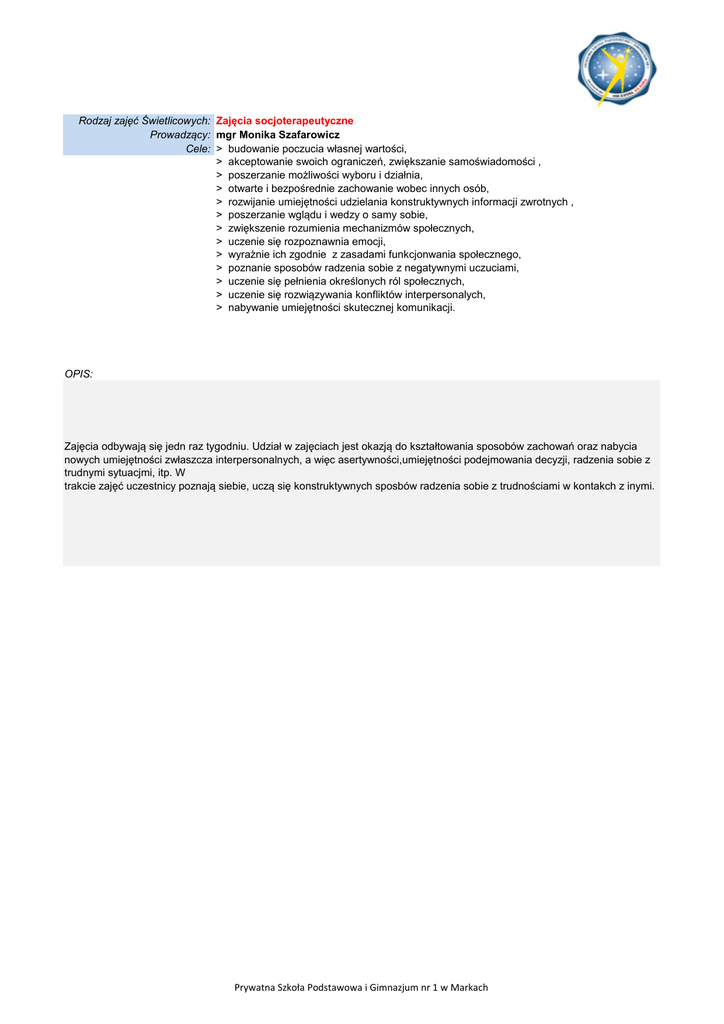 Rodzaj zajęć Świetlicowych: Zajęcia socjoterapeutyczne
Prowadzący: mgr Monika Szafarowicz
Cele: > budowanie poczucia własnej wartości,
> akceptowanie swoich ograniczeń, zwiększanie samoświadomości ,
> poszerzanie możliwości wyboru i działnia,
> otwarte i bezpośrednie zachowanie wobec innych osób,
> rozwijanie umiejętności udzielania konstruktywnych informacji zwrotnych ,
> poszerzanie wglądu i wedzy o samy sobie,
> zwiększenie rozumienia mechanizmów społecznych,
> uczenie się rozpoznawnia emocji,
> wyraźnie ich zgodnie z zasadami funkcjonwania społecznego,
> poznanie sposobów radzenia sobie z negatywnymi uczuciami,
> uczenie się pełnienia określonych ról społecznych,
> uczenie się rozwiązywania konfliktów interpersonalych,
> nabywanie umiejętności skutecznej komunikacji.

OPIS:

Zajęcia odbywają się jedn raz tygodniu. Udział w zajęciach jest okazją do kształtowania sposobów zachowań oraz nabycia nowych umiejętności zwłaszcza interpersonalnych, a więc asertywności,umiejętności podejmowania decyzji, radzenia sobie z trudnymi sytuacjmi, itp. W
trakcie zajęć uczestnicy poznają siebie, uczą się konstruktywnych sposbów radzenia sobie z trudnościami w kontakch z inymi.

Prywatna Szkoła Podstawowa i Gimnazjum nr 1 w Markach